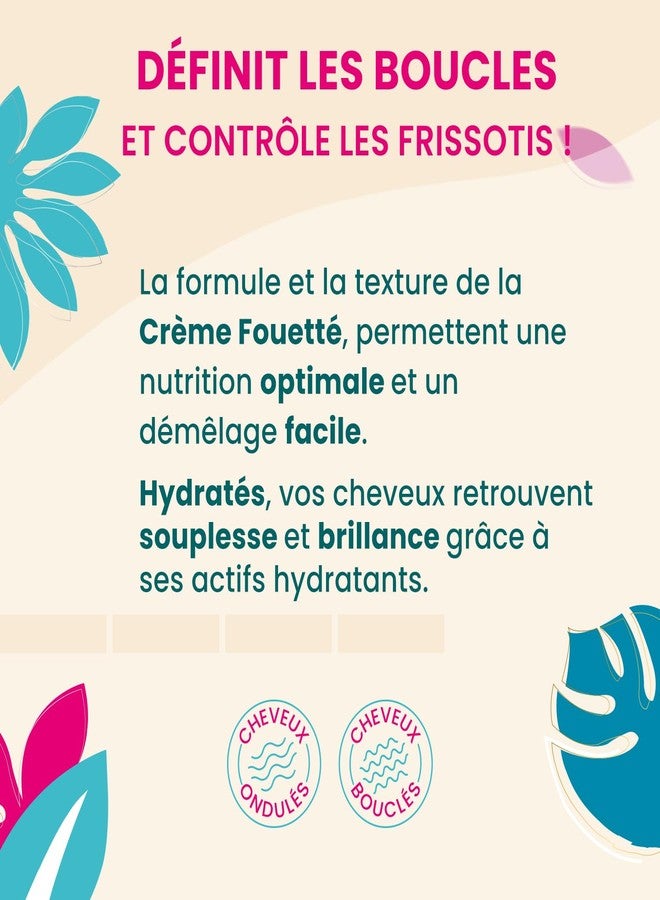 DÉFINIT LES BOUCLES
ET CONTRÔLE LES FRISSOTIS !

La formule et la texture de la Crème Fouetté, permettent une nutrition optimale et un démêlage facile.

Hydratés, vos cheveux retrouvent souplesse et brillance grâce à ses actifs hydratants.

CHEVEUX
ONDULÉS

CHEVEUX
BOUCLÉS